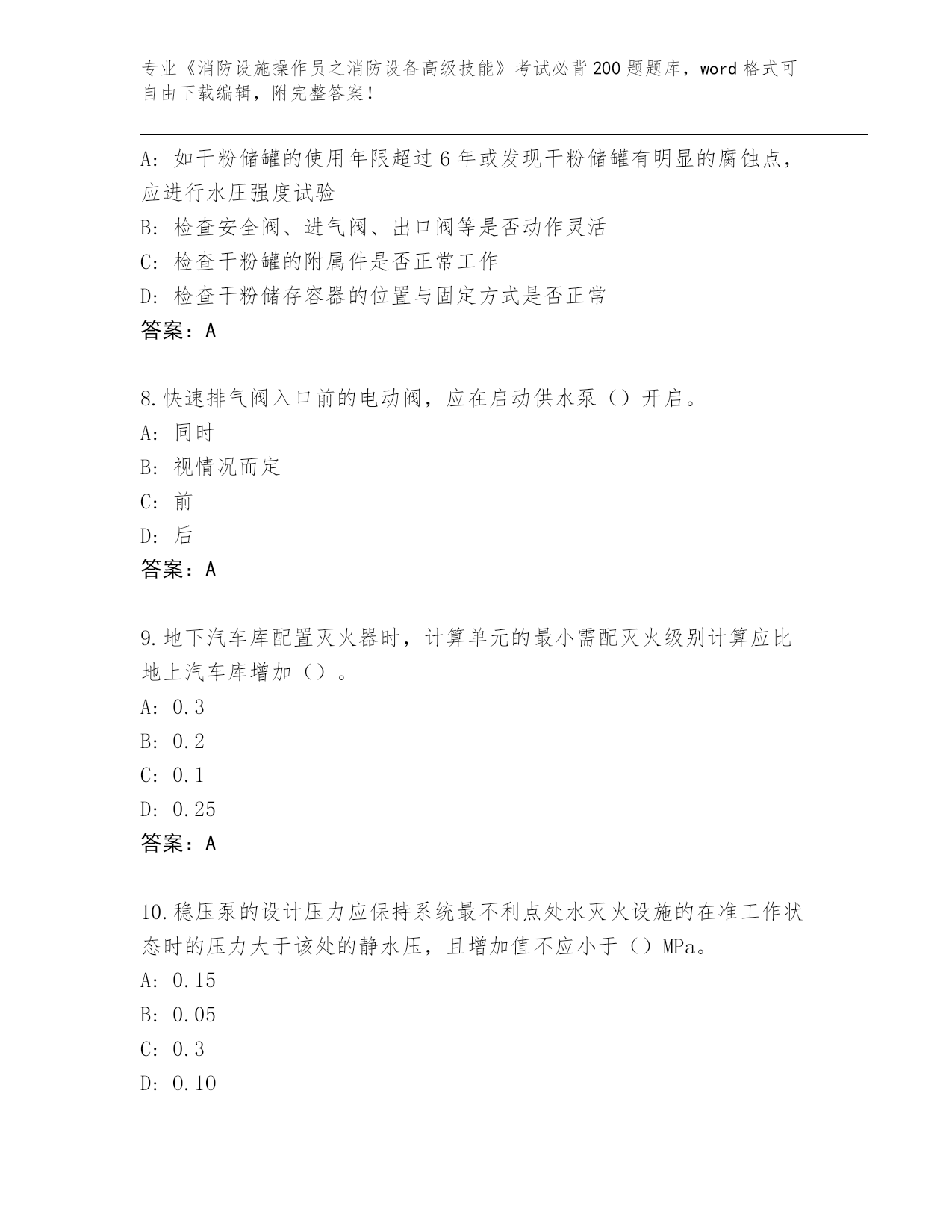 专业《消防设施操作员之消防设备高级技能》考试必背200题题库，word格式可自由下载编辑，附完整答案！

A: 如干粉储罐的使用年限超过6年或发现干粉储罐有明显的腐蚀点，应进行水压强度试验
B: 检查安全阀、进气阀、出口阀等是否动作灵活
C: 检查干粉罐的附属件是否正常工作
D: 检查干粉储存容器的位置与固定方式是否正常
答案：A

8.快速排气阀入口前的电动阀，应在启动供水泵（）开启。
A: 同时
B: 视情况而定
C: 前
D: 后
答案：A

9.地下汽车库配置灭火器时，计算单元的最小需配灭火级别计算应比地上汽车库增加（）。
A: 0.3
B: 0.2
C: 0.1
D: 0.25
答案：A

10.稳压泵的设计压力应保持系统最不利点处水灭火设施的在准工作状态时的压力大于该处的静水压，且增加值不应小于（）MPa。
A: 0.15
B: 0.05
C: 0.3
D: 0.10